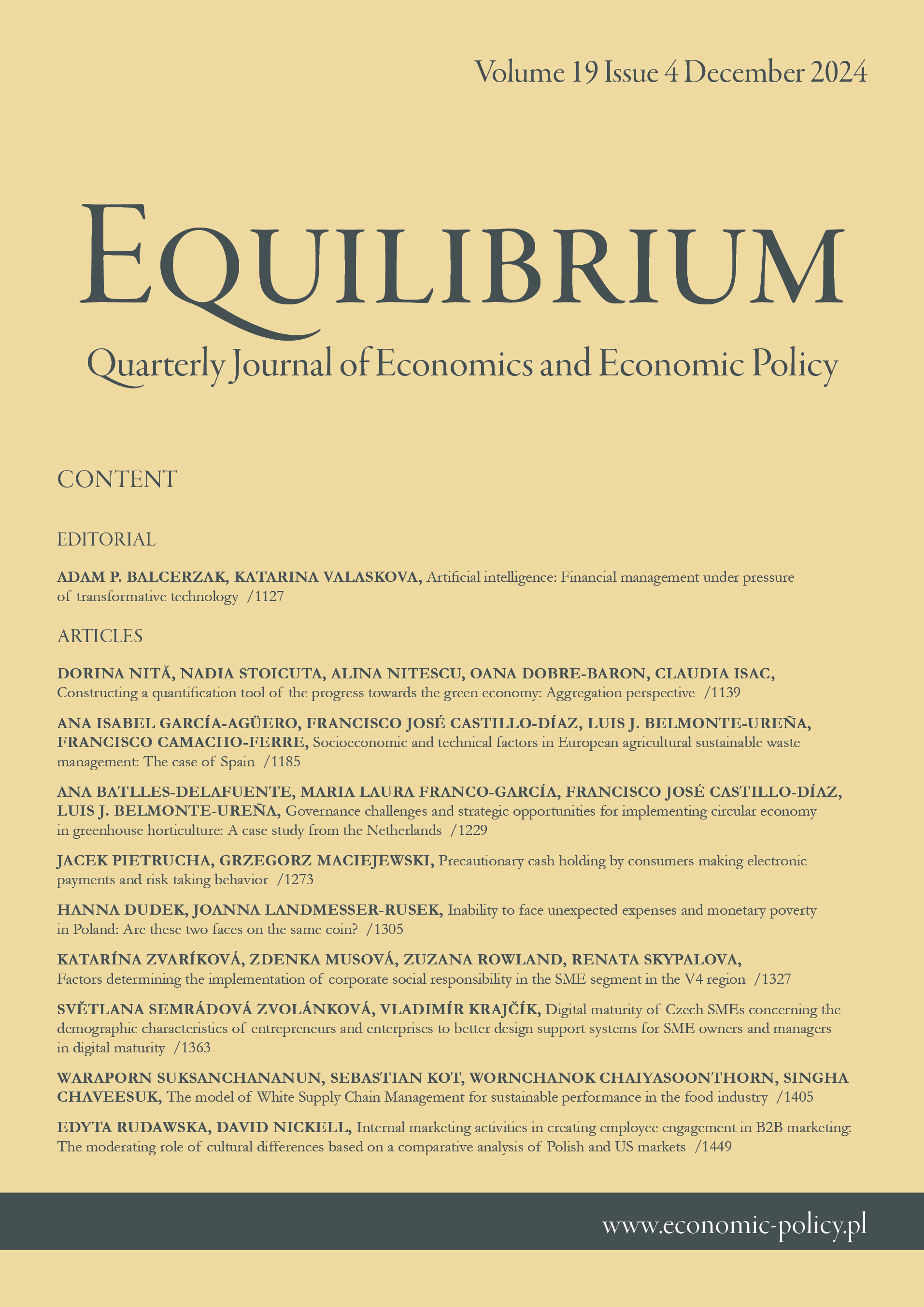 Volume 19 Issue 4 December 2024

EQUILIBRIUM

Quarterly Journal of Economics and Economic Policy

CONTENT

EDITORIAL

ADAM P. BALCERZAK, KATARINA VALASKOVA, Artificial intelligence: Financial management under pressure of transformative technology /1127

ARTICLES

DORINA NITĂ, NADIA STOICUTA, ALINA NITESCU, OANA DOBRE-BARON, CLAUDIA ISAC, Constructing a quantification tool of the progress towards the green economy: Aggregation perspective /1139

ANA ISABEL GARCÍA-AGÜERO, FRANCISCO JOSÉ CASTILLO-DÍAZ, LUIS J. BELMONTE-UREÑA, FRANCISCO CAMACHO-FERRE, Socioeconomic and technical factors in European agricultural sustainable waste management: The case of Spain /1185

ANA BATLLES-DELAFUENTE, MARIA LAURA FRANCO-GARCÍA, FRANCISCO JOSÉ CASTILLO-DÍAZ, LUIS J. BELMONTE-UREÑA, Governance challenges and strategic opportunities for implementing circular economy in greenhouse horticulture: A case study from the Netherlands /1229

JACEK PIETRUCHA, GRZEGORZ MACIEJEWSKI, Precautionary cash holding by consumers making electronic payments and risk-taking behavior /1273

HANNA DUDEK, JOANNA LANDMESSER-RUSEK, Inability to face unexpected expenses and monetary poverty in Poland: Are these two faces on the same coin? /1305

KATARÍNA ZVARÍKOVÁ, ZDENKA MUSOVÁ, ZUZANA ROWLAND, RENATA SKYPALOVA, Factors determining the implementation of corporate social responsibility in the SME segment in the V4 region /1327

SVĚTLANA SEMRÁDOVÁ ZVOLÁNKOVÁ, VLADIMÍR KRAJČÍK, Digital maturity of Czech SMEs concerning the demographic characteristics of entrepreneurs and enterprises to better design support systems for SME owners and managers in digital maturity /1363

WARAPORN SUKSANCHANANUN, SEBASTIAN KOT, WORNCHANOK CHAIYASOONTHORN, SINGHA CHAVEESUK, The model of White Supply Chain Management for sustainable performance in the food industry /1405

EDYTA RUDAWSKA, DAVID NICKELL, Internal marketing activities in creating employee engagement in B2B marketing: The moderating role of cultural differences based on a comparative analysis of Polish and US markets /1449

www.economic-policy.pl